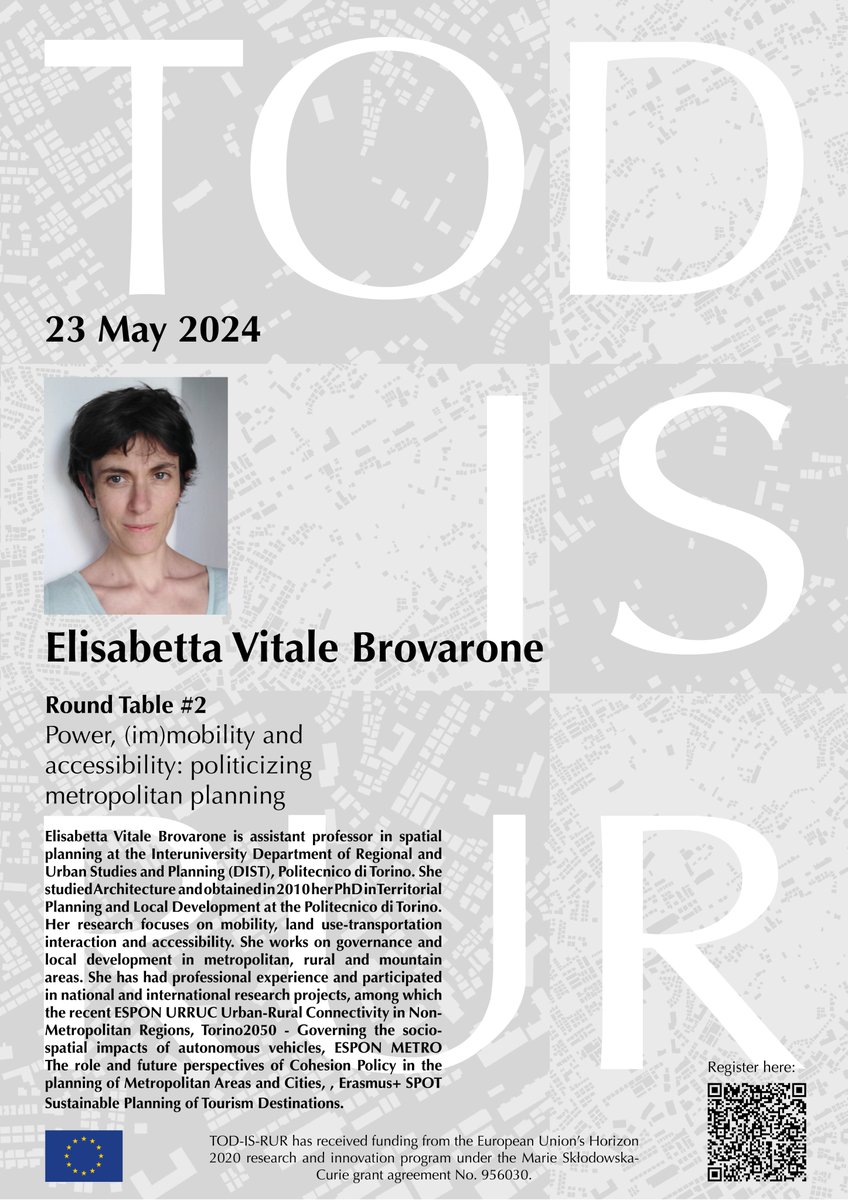 TOD IS RUR

23 May 2024

Elisabetta Vitale Brovarone

Round Table #2
Power, (im)mobility and accessibility: politicizing metropolitan planning

Elisabetta Vitale Brovarone is assistant professor in spatial planning at the Interuniversity Department of Regional and Urban Studies and Planning (DIST), Politecnico di Torino. She studied Architecture and obtained in 2010 her PhD in Territorial Planning and Local Development at the Politecnico di Torino. Her research focuses on mobility, land use-transportation interaction and accessibility. She works on governance and local development in metropolitan, rural and mountain areas. She has had professional experience and participated in national and international research projects, among which the recent ESPON URRUC Urban-Rural Connectivity in Non-Metropolitan Regions, Torino2050 - Governing the socio-spatial impacts of autonomous vehicles, ESPON METRO The role and future perspectives of Cohesion Policy in the planning of Metropolitan Areas and Cities, , Erasmus+ SPOT Sustainable Planning of Tourism Destinations.

Register here:

TOD-IS-RUR has received funding from the European Union's Horizon 2020 research and innovation program under the Marie Skłodowska-Curie grant agreement No. 956030.